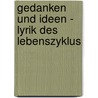 gedanken und ideen - lyrik des lebenszyklus